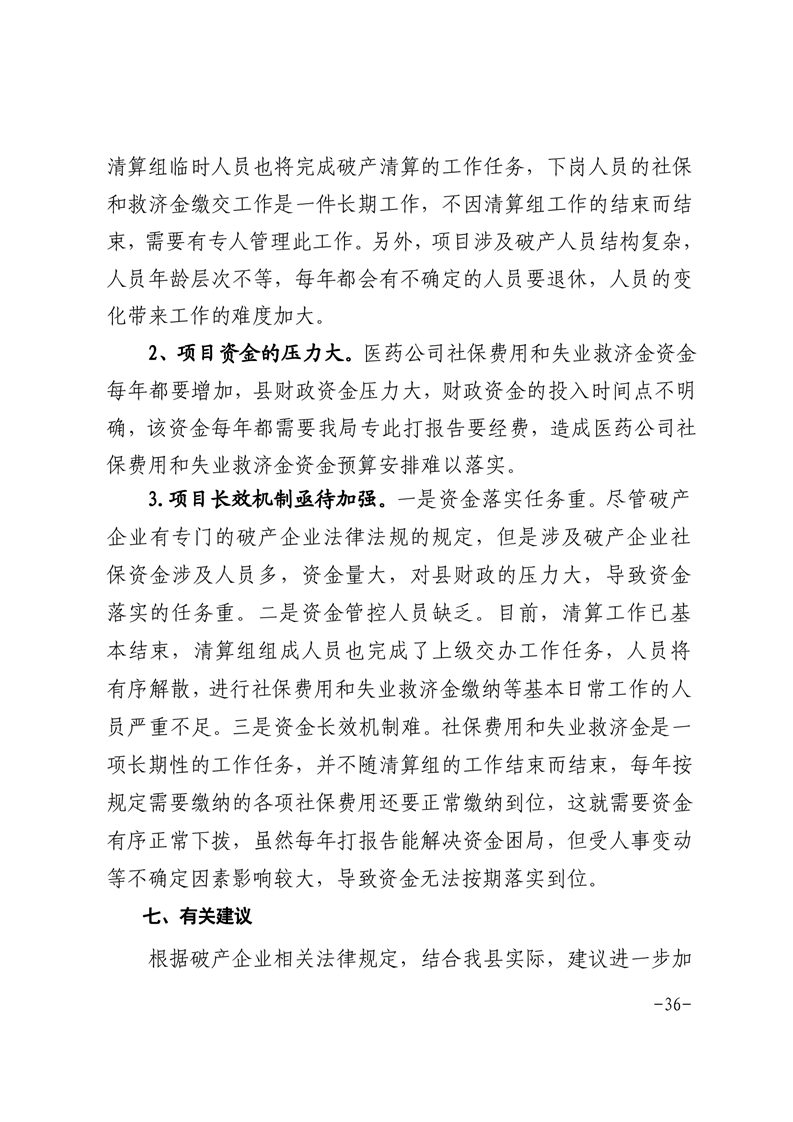 清算组临时人员也将完成破产清算的工作任务，下岗人员的社保和救济金缴交工作是一件长期工作，不因清算组工作的结束而结束，需要有专人管理此工作。另外，项目涉及破产人员结构复杂，人员年龄层次不等，每年都会有不确定的人员要退休，人员的变化带来工作的难度加大。

2、项目资金的压力大。医药公司社保费用和失业救济金资金每年都要增加，县财政资金压力大，财政资金的投入时间点不明确，该资金每年都需要我局专此打报告要经费，造成医药公司社保费用和失业救济金资金预算安排难以落实。

3.项目长效机制亟待加强。一是资金落实任务重。尽管破产企业有专门的破产企业法律法规的规定，但是涉及破产企业社保资金涉及人员多，资金量大，对县财政的压力大，导致资金落实的任务重。二是资金管控人员缺乏。目前，清算工作已基本结束，清算组组成人员也完成了上级交办工作任务，人员将有序解散，进行社保费用和失业救济金缴纳等基本日常工作的人员严重不足。三是资金长效机制难。社保费用和失业救济金是一项长期性的工作任务，并不随清算组的工作结束而结束，每年按规定需要缴纳的各项社保费用还要正常缴纳到位，这就需要资金有序正常下拨，虽然每年打报告能解决资金困局，但受人事变动等不确定因素影响较大，导致资金无法按期落实到位。

七、有关建议

根据破产企业相关法律规定，结合我县实际，建议进一步加

-36-